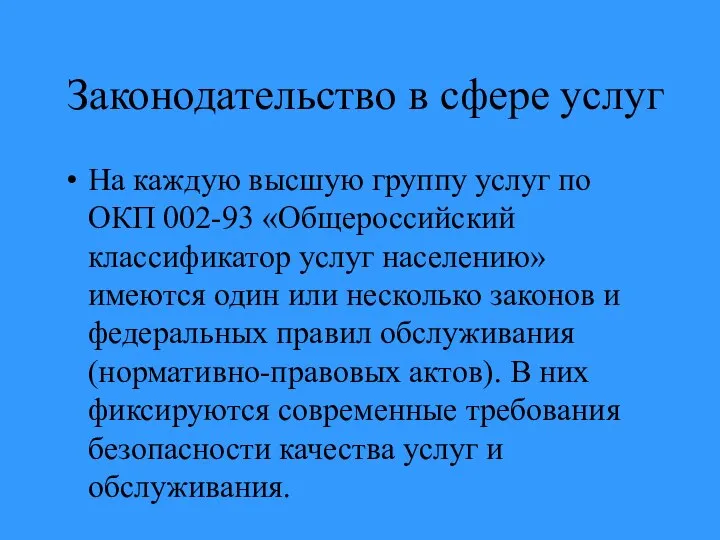 Законодательство в сфере услуг

• На каждую высшую группу услуг по ОКП 002-93 «Общероссийский классификатор услуг населению» имеются один или несколько законов и федеральных правил обслуживания (нормативно-правовых актов). В них фиксируются современные требования безопасности качества услуг и обслуживания.